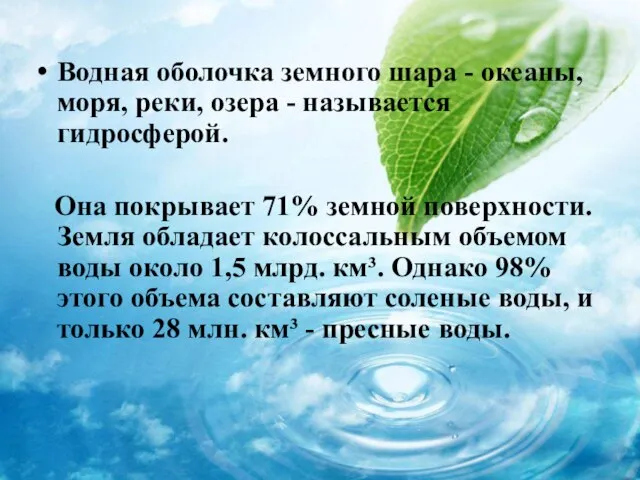 • Водная оболочка земного шара - океаны, моря, реки, озера - называется гидросферой.

Она покрывает 71% земной поверхности. Земля обладает колоссальным объемом воды около 1,5 млрд. км³. Однако 98% этого объема составляют соленые воды, и только 28 млн. км³ - пресные воды.